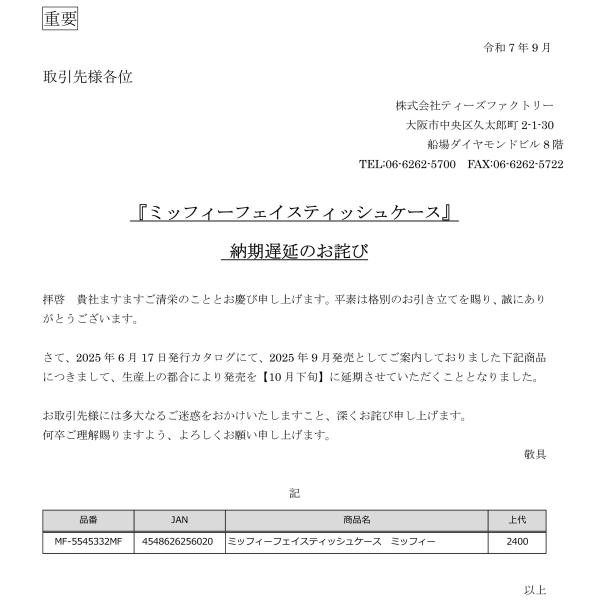 重要

令和7年9月

取引先様各位

株式会社ティーズファクトリー
大阪市中央区久太郎町2-1-30
船場ダイヤモンドビル8階
TEL:06-6262-5700 FAX:06-6262-5722

『ミッフィーフェイスティッシュケース』
納期遅延のお詫び

拝啓 貴社ますますご清栄のこととお慶び申し上げます。平素は格別のお引き立てを賜り、誠にありがとうございます。

さて、2025年6月17日発行カタログにて、2025年9月発売としてご案内しておりました下記商品につきまして、生産上の都合により発売を【10月下旬】に延期させていただくこととなりました。

お取引先様には多大なるご迷惑をおかけいたしますこと、深くお詫び申し上げます。
何卒ご理解賜りますよう、よろしくお願い申し上げます。

敬具

記

| 品番 | JAN | 商品名 | 上代 |
|---|---|---|---|
| MF-5545332MF | 4548626256020 | ミッフィーフェイスティッシュケース ミッフィー | 2400 |

以上